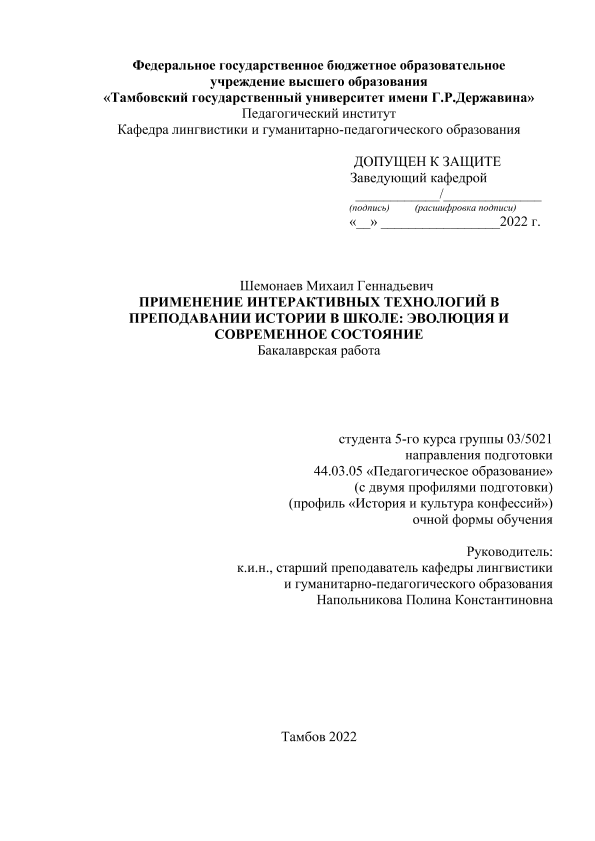 Федеральное государственное бюджетное образовательное учреждение высшего образования
«Тамбовский государственный университет имени Г.Р.Державина»
Педагогический институт
Кафедра лингвистики и гуманитарно-педагогического образования

ДОПУЩЕН К ЗАЩИТЕ
Заведующий кафедрой
_____________/_______________
(подпись) (расшифровка подписи)
«__» _________________2022 г.

Шемонаев Михаил Геннадьевич
ПРИМЕНЕНИЕ ИНТЕРАКТИВНЫХ ТЕХНОЛОГИЙ В ПРЕПОДАВАНИИ ИСТОРИИ В ШКОЛЕ: ЭВОЛЮЦИЯ И СОВРЕМЕННОЕ СОСТОЯНИЕ
Бакалаврская работа

студента 5-го курса группы 03/5021
направления подготовки
44.03.05 «Педагогическое образование»
(с двумя профилями подготовки)
(профиль «История и культура конфессий»)
очной формы обучения

Руководитель:
к.и.н., старший преподаватель кафедры лингвистики
и гуманитарно-педагогического образования
Напольникова Полина Константиновна

Тамбов 2022